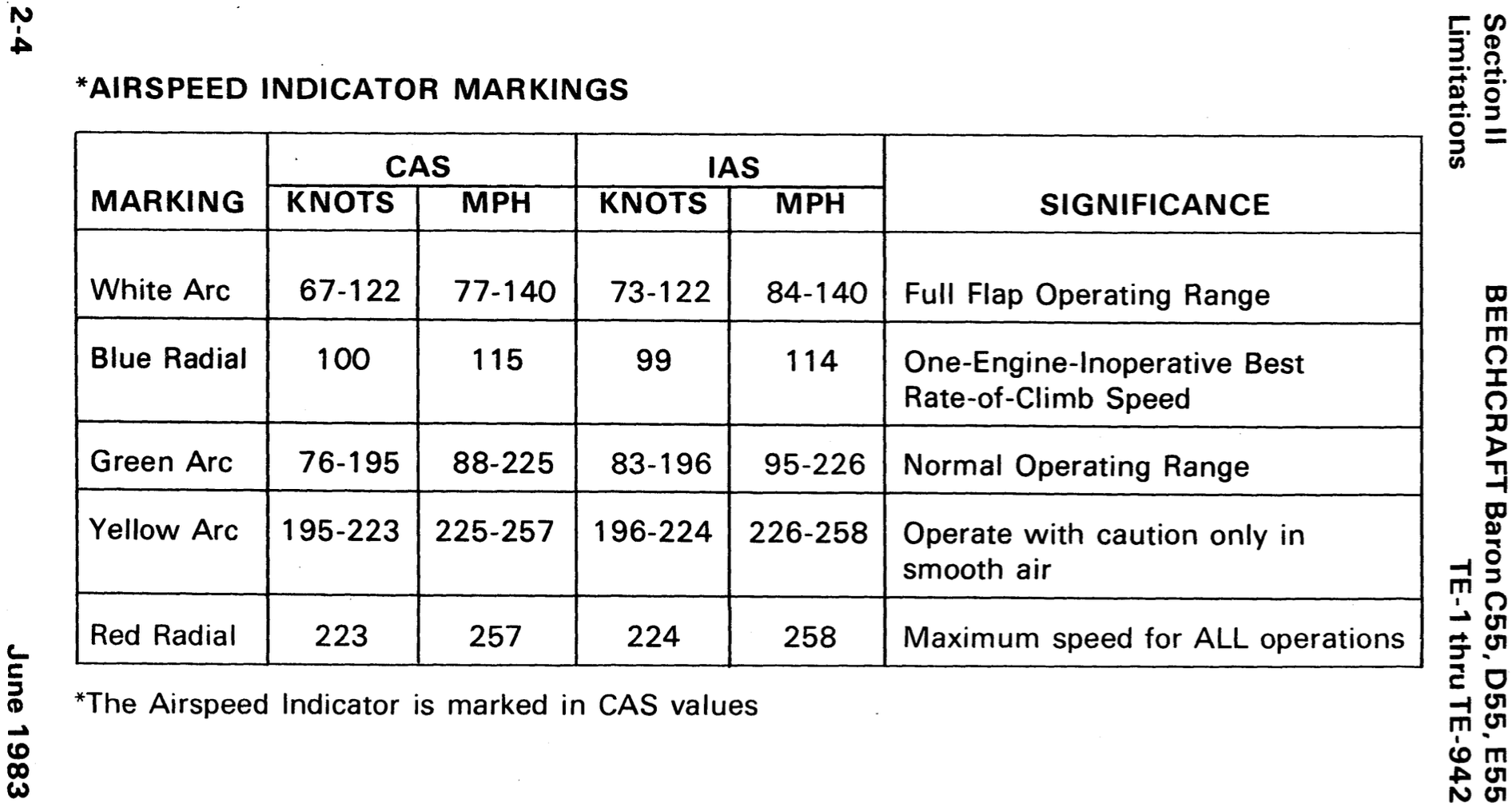 Section II
Limitations

BEECHCRAFT Baron C55, D55, E55
TE-1 thru TE-942

*AIRSPEED INDICATOR MARKINGS

| MARKING | CAS KNOTS | CAS MPH | IAS KNOTS | IAS MPH | SIGNIFICANCE |
|---|---|---|---|---|---|
| White Arc | 67-122 | 77-140 | 73-122 | 84-140 | Full Flap Operating Range |
| Blue Radial | 100 | 115 | 99 | 114 | One-Engine-Inoperative Best Rate-of-Climb Speed |
| Green Arc | 76-195 | 88-225 | 83-196 | 95-226 | Normal Operating Range |
| Yellow Arc | 195-223 | 225-257 | 196-224 | 226-258 | Operate with caution only in smooth air |
| Red Radial | 223 | 257 | 224 | 258 | Maximum speed for ALL operations |

*The Airspeed Indicator is marked in CAS values

2-4

June 1983